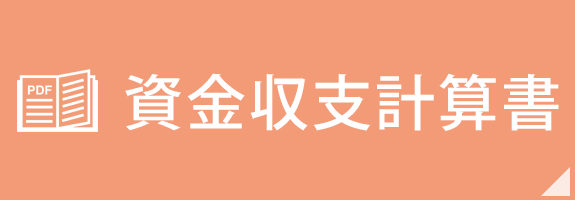 PDF
資金収支計算書